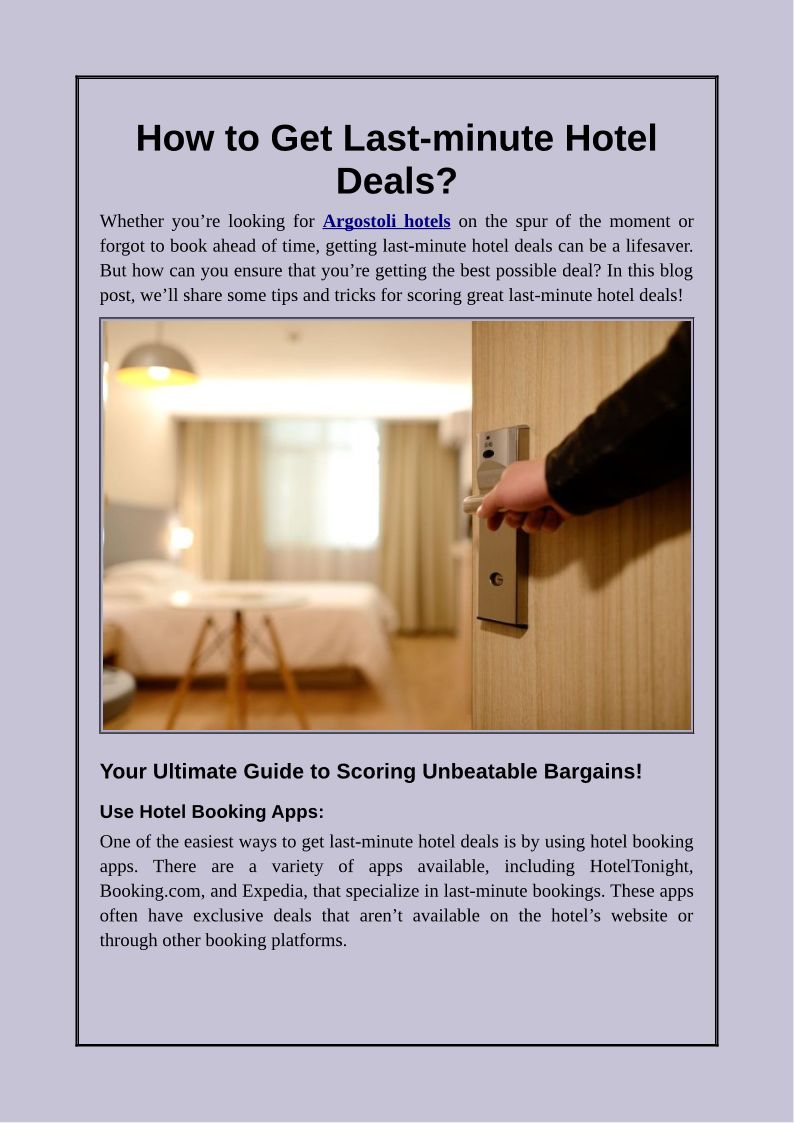 How to Get Last-minute Hotel Deals?

Whether you’re looking for Argostoli hotels on the spur of the moment or forgot to book ahead of time, getting last-minute hotel deals can be a lifesaver. But how can you ensure that you’re getting the best possible deal? In this blog post, we’ll share some tips and tricks for scoring great last-minute hotel deals!

Your Ultimate Guide to Scoring Unbeatable Bargains!

Use Hotel Booking Apps:

One of the easiest ways to get last-minute hotel deals is by using hotel booking apps. There are a variety of apps available, including HotelTonight, Booking.com, and Expedia, that specialize in last-minute bookings. These apps often have exclusive deals that aren’t available on the hotel’s website or through other booking platforms.